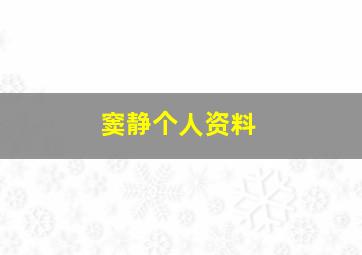 窦静个人资料